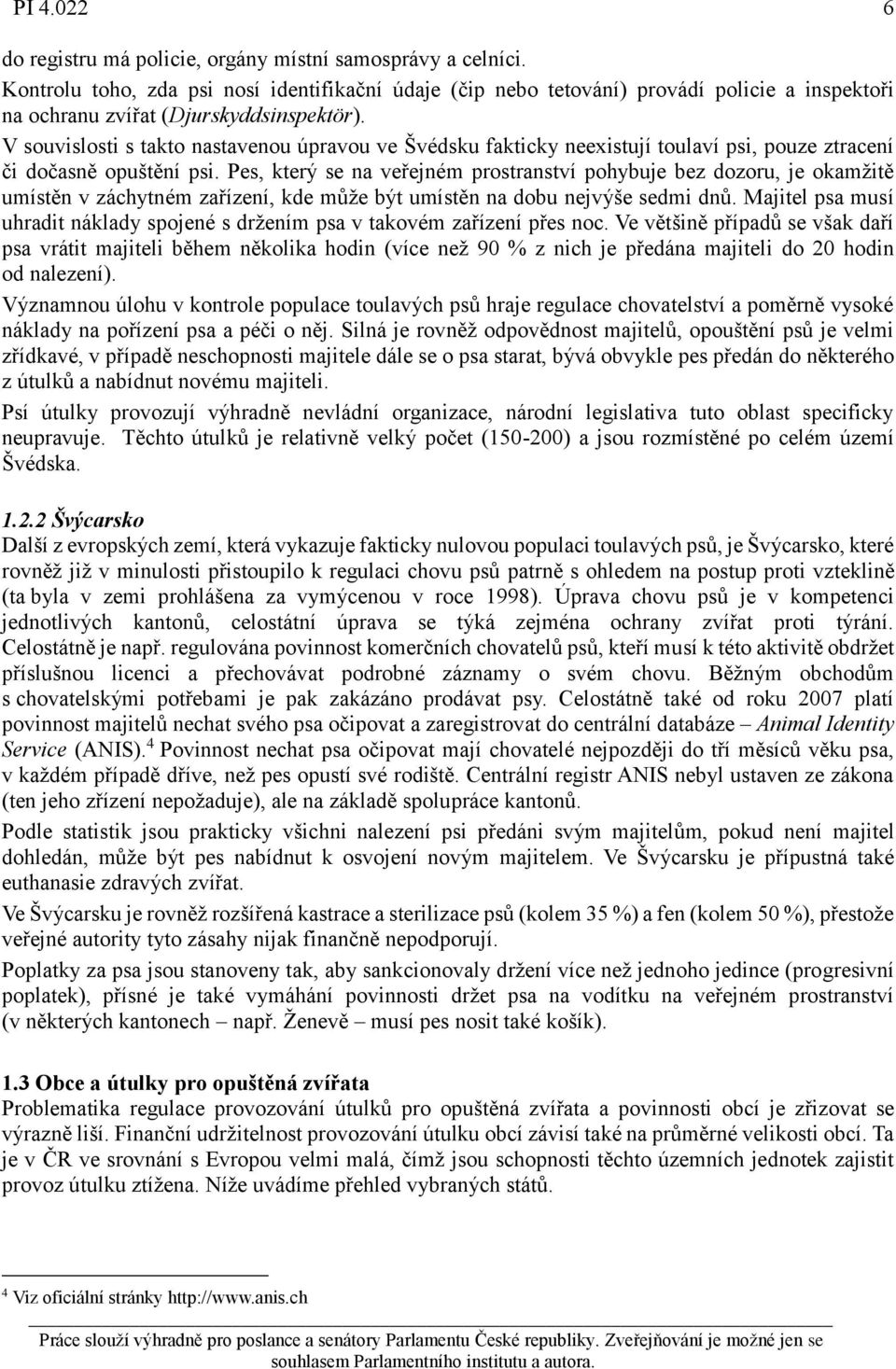 PI 4.022 6

do registru má policie, orgány místní samosprávy a celníci.

Kontrolu toho, zda psi nosí identifikační údaje (čip nebo tetování) provádí policie a inspektoři na ochranu zvířat (Djurskyddsinspektör).

V souvislosti s takto nastavenou úpravou ve Švédsku fakticky neexistují toulaví psi, pouze ztracení či dočasně opuštění psi. Pes, který se na veřejném prostranství pohybuje bez dozoru, je okamžitě umístěn v záchytném zařízení, kde může být umístěn na dobu nejvýše sedmi dnů. Majitel psa musí uhradit náklady spojené s držením psa v takovém zařízení přes noc. Ve většině případů se však daří psa vrátit majiteli během několika hodin (více než 90 % z nich je předána majiteli do 20 hodin od nalezení).

Významnou úlohu v kontrole populace toulavých psů hraje regulace chovatelství a poměrně vysoké náklady na pořízení psa a péči o něj. Silná je rovněž odpovědnost majitelů, opouštění psů je velmi zřídkavé, v případě neschopnosti majitele dále se o psa starat, bývá obvykle pes předán do některého z útulků a nabídnut novému majiteli.

Psí útulky provozují výhradně nevládní organizace, národní legislativa tuto oblast specificky neupravuje. Těchto útulků je relativně velký počet (150-200) a jsou rozmístěné po celém území Švédska.

1.2.2 Švýcarsko

Další z evropských zemí, která vykazuje fakticky nulovou populaci toulavých psů, je Švýcarsko, které rovněž již v minulosti přistoupilo k regulaci chovu psů patrně s ohledem na postup proti vzteklině (ta byla v zemi prohlášena za vymýcenou v roce 1998). Úprava chovu psů je v kompetenci jednotlivých kantonů, celostátní úprava se týká zejména ochrany zvířat proti týrání. Celostátně je např. regulována povinnost komerčních chovatelů psů, kteří musí k této aktivitě obdržet příslušnou licenci a přechovávat podrobné záznamy o svém chovu. Běžným obchodům s chovatelskými potřebami je pak zakázáno prodávat psy. Celostátně také od roku 2007 platí povinnost majitelů nechat svého psa očipovat a zaregistrovat do centrální databáze – Animal Identity Service (ANIS).$^4$ Povinnost nechat psa očipovat mají chovatelé nejpozději do tří měsíců věku psa, v každém případě dříve, než pes opustí své rodiště. Centrální registr ANIS nebyl ustaven ze zákona (ten jeho zřízení nepožaduje), ale na základě spolupráce kantonů.

Podle statistik jsou prakticky všichni nalezení psi předáni svým majitelům, pokud není majitel dohledán, může být pes nabídnut k osvojení novým majitelem. Ve Švýcarsku je přípustná také euthanasie zdravých zvířat.

Ve Švýcarsku je rovněž rozšířená kastrace a sterilizace psů (kolem 35 %) a fen (kolem 50 %), přestože veřejné autority tyto zásahy nijak finančně nepodporují.

Poplatky za psa jsou stanoveny tak, aby sankcionovaly držení více než jednoho jedince (progresivní poplatek), přísné je také vymáhání povinnosti držet psa na vodítku na veřejném prostranství (v některých kantonech – např. Ženevě – musí pes nosit také košík).

1.3 Obce a útulky pro opuštěná zvířata

Problematika regulace provozování útulků pro opuštěná zvířata a povinnosti obcí je zřizovat se výrazně liší. Finanční udržitelnost provozování útulku obcí závisí také na průměrné velikosti obcí. Ta je v ČR ve srovnání s Evropou velmi malá, čímž jsou schopnosti těchto územních jednotek zajistit provoz útulku ztížena. Níže uvádíme přehled vybraných států.

$^4$ Viz oficiální stránky http://www.anis.ch

Práce slouží výhradně pro poslance a senátory Parlamentu České republiky. Zveřejňování je možné jen se souhlasem Parlamentního institutu a autora.